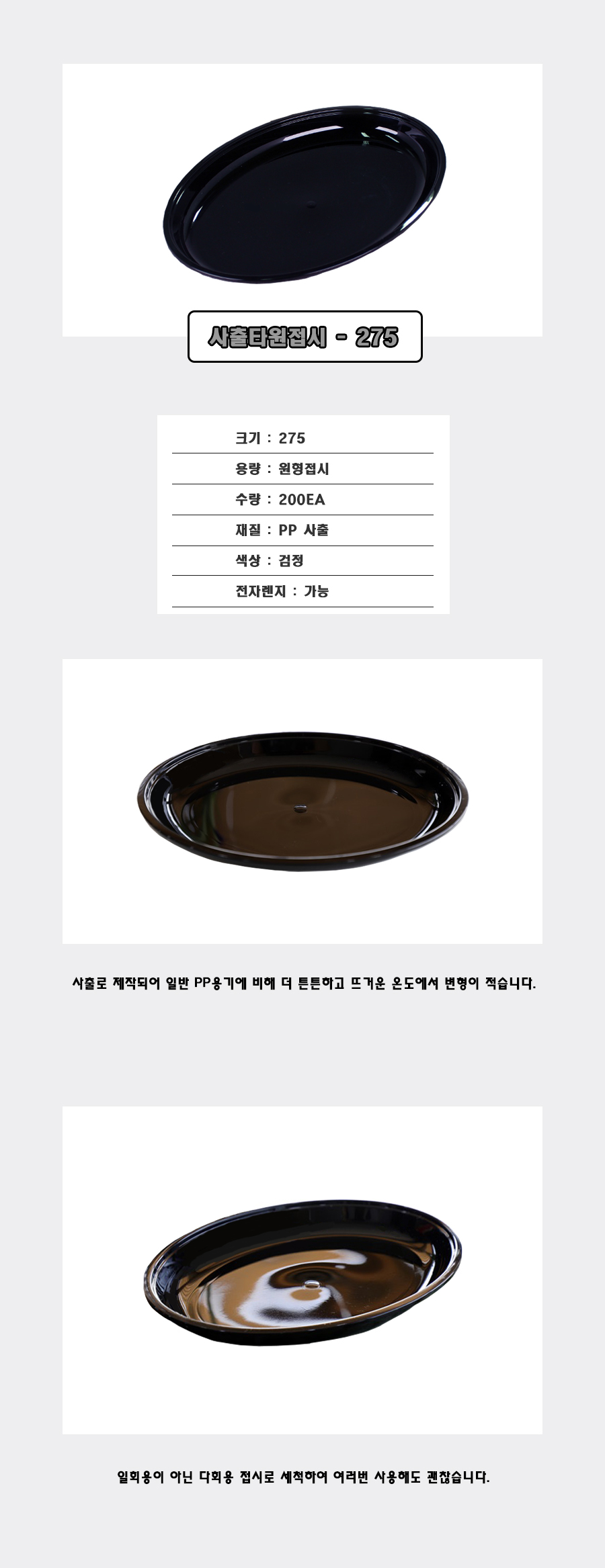 사출타원접시 - 275

크기 : 275

용량 : 원형접시

수량 : 200EA

재질 : PP 사출

색상 : 검정

전자렌지 : 가능

사출로 제작되어 일반 PP용기에 비해 더 튼튼하고 뜨거운 온도에서 변형이 적습니다.

일회용이 아닌 다회용 접시로 세척하여 여러번 사용해도 괜찮습니다.